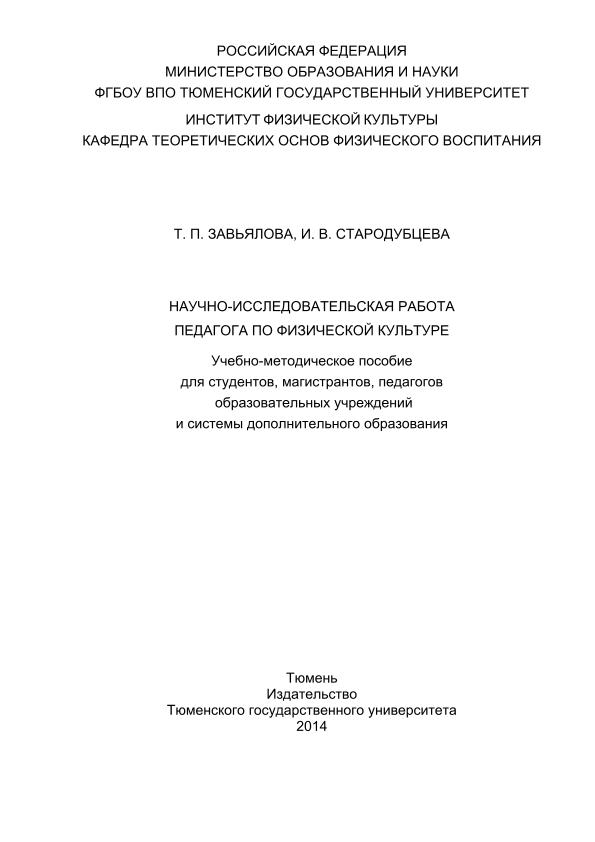 РОССИЙСКАЯ ФЕДЕРАЦИЯ
МИНИСТЕРСТВО ОБРАЗОВАНИЯ И НАУКИ
ФГБОУ ВПО ТЮМЕНСКИЙ ГОСУДАРСТВЕННЫЙ УНИВЕРСИТЕТ
ИНСТИТУТ ФИЗИЧЕСКОЙ КУЛЬТУРЫ
КАФЕДРА ТЕОРЕТИЧЕСКИХ ОСНОВ ФИЗИЧЕСКОГО ВОСПИТАНИЯ

Т. П. ЗАВЬЯЛОВА, И. В. СТАРОДУБЦЕВА

НАУЧНО-ИССЛЕДОВАТЕЛЬСКАЯ РАБОТА
ПЕДАГОГА ПО ФИЗИЧЕСКОЙ КУЛЬТУРЕ

Учебно-методическое пособие
для студентов, магистрантов, педагогов
образовательных учреждений
и системы дополнительного образования

Тюмень
Издательство
Тюменского государственного университета
2014